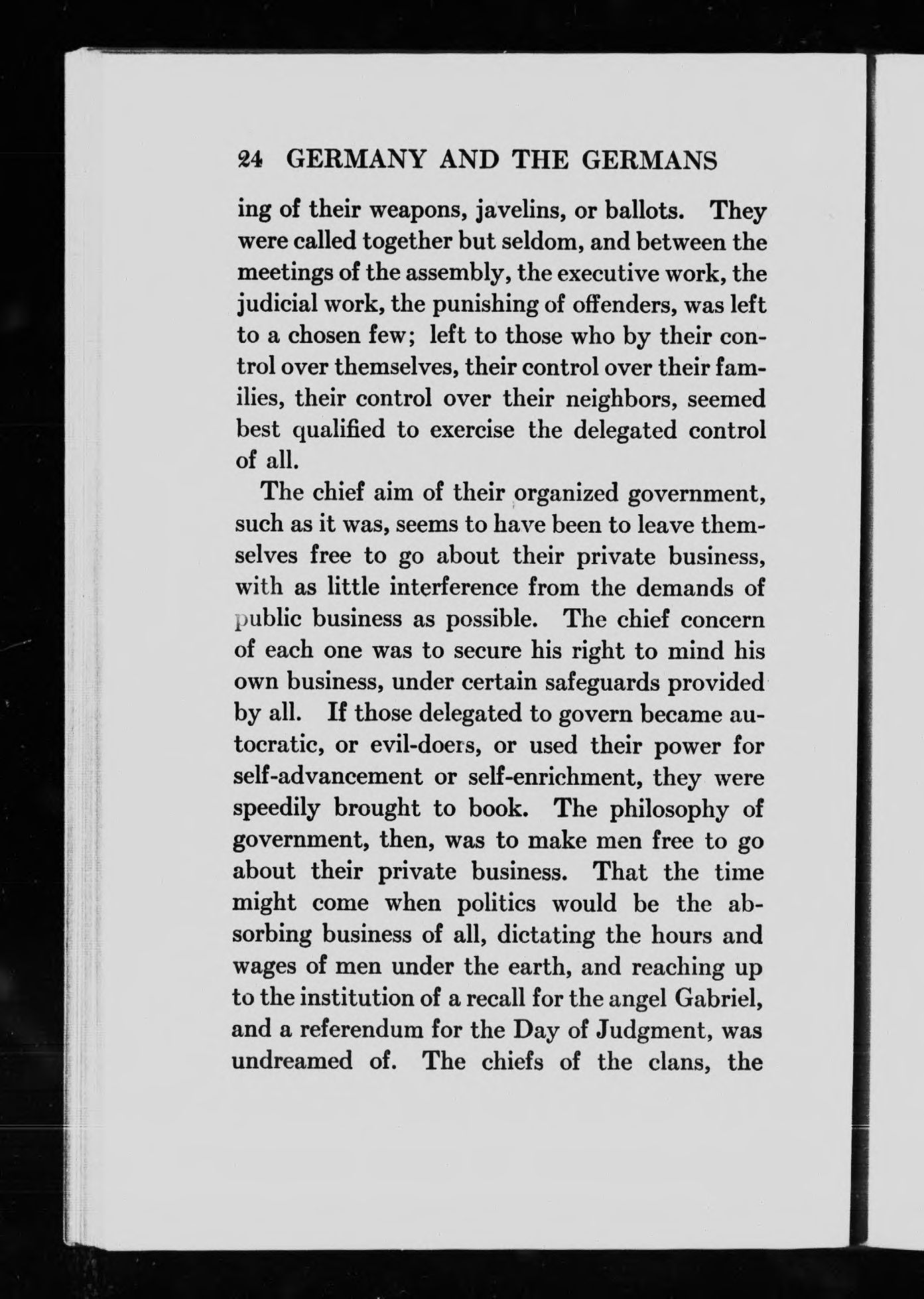 24 GERMANY AND THE GERMANS

ing of their weapons, javelins, or ballots. They were called together but seldom, and between the meetings of the assembly, the executive work, the judicial work, the punishing of offenders, was left to a chosen few; left to those who by their control over themselves, their control over their families, their control over their neighbors, seemed best qualified to exercise the delegated control of all.

The chief aim of their organized government, such as it was, seems to have been to leave themselves free to go about their private business, with as little interference from the demands of public business as possible. The chief concern of each one was to secure his right to mind his own business, under certain safeguards provided by all. If those delegated to govern became autocratic, or evil-doers, or used their power for self-advancement or self-enrichment, they were speedily brought to book. The philosophy of government, then, was to make men free to go about their private business. That the time might come when politics would be the absorbing business of all, dictating the hours and wages of men under the earth, and reaching up to the institution of a recall for the angel Gabriel, and a referendum for the Day of Judgment, was undreamed of. The chiefs of the clans, the